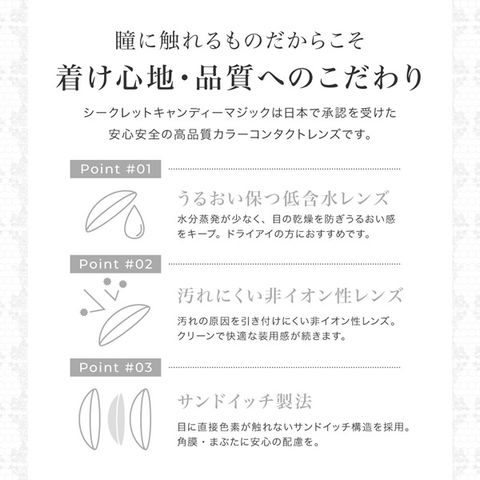 瞳に触れるものだからこそ

着け心地・品質へのこだわり

シークレットキャンディーマジックは日本で承認を受けた安心安全の高品質カラーコンタクトレンズです。

Point #01

うるおい保つ低含水レンズ

水分蒸発が少なく、目の乾燥を防ぎうるおい感をキープ。ドライアイの方におすすめです。

Point #02

汚れにくい非イオン性レンズ

汚れの原因を引き付けにくい非イオン性レンズ。クリーンで快適な装用感が続きます。

Point #03

サンドイッチ製法

目に直接色素が触れないサンドイッチ構造を採用。角膜・まぶたに安心の配慮を。